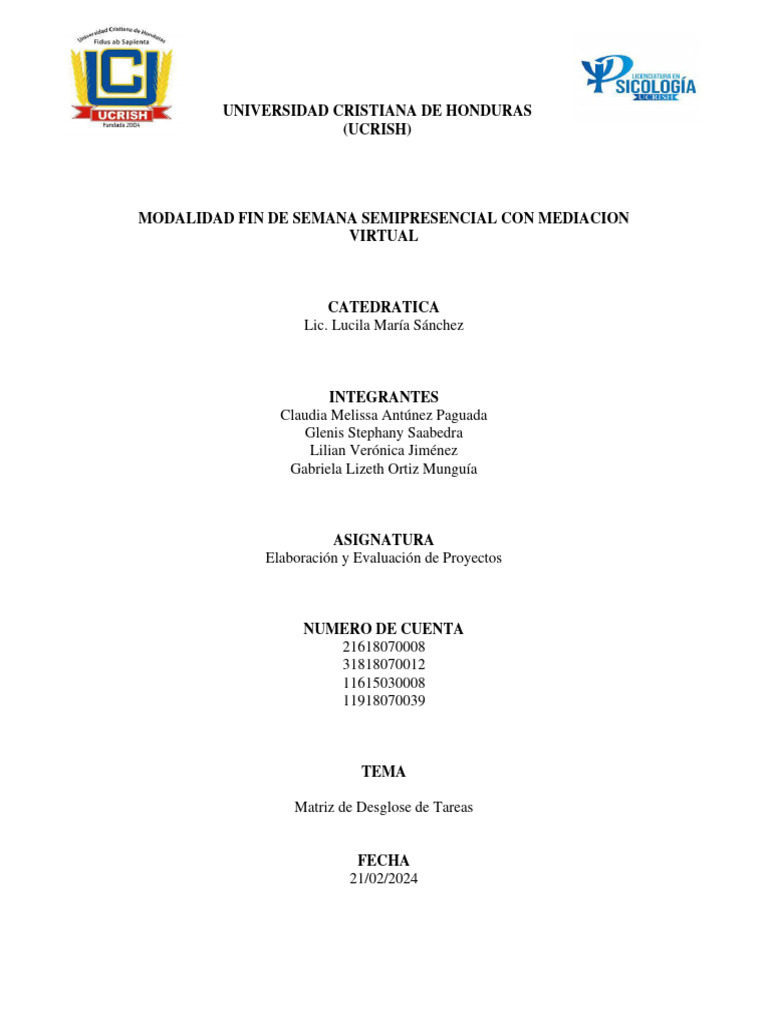 Universidad Cristiana de Honduras
Fidus ab Sapienta
UCI
UCRISH
Fundada 2004

LICENCIATURA EN
SICOLOGÍA
UCRISH

UNIVERSIDAD CRISTIANA DE HONDURAS
(UCRISH)

MODALIDAD FIN DE SEMANA SEMIPRESENCIAL CON MEDIACION VIRTUAL

CATEDRATICA
Lic. Lucila María Sánchez

INTEGRANTES
Claudia Melissa Antúnez Paguada
Glenis Stephany Saabedra
Lilian Verónica Jiménez
Gabriela Lizeth Ortiz Munguía

ASIGNATURA
Elaboración y Evaluación de Proyectos

NUMERO DE CUENTA
21618070008
31818070012
11615030008
11918070039

TEMA

Matriz de Desglose de Tareas

FECHA
21/02/2024